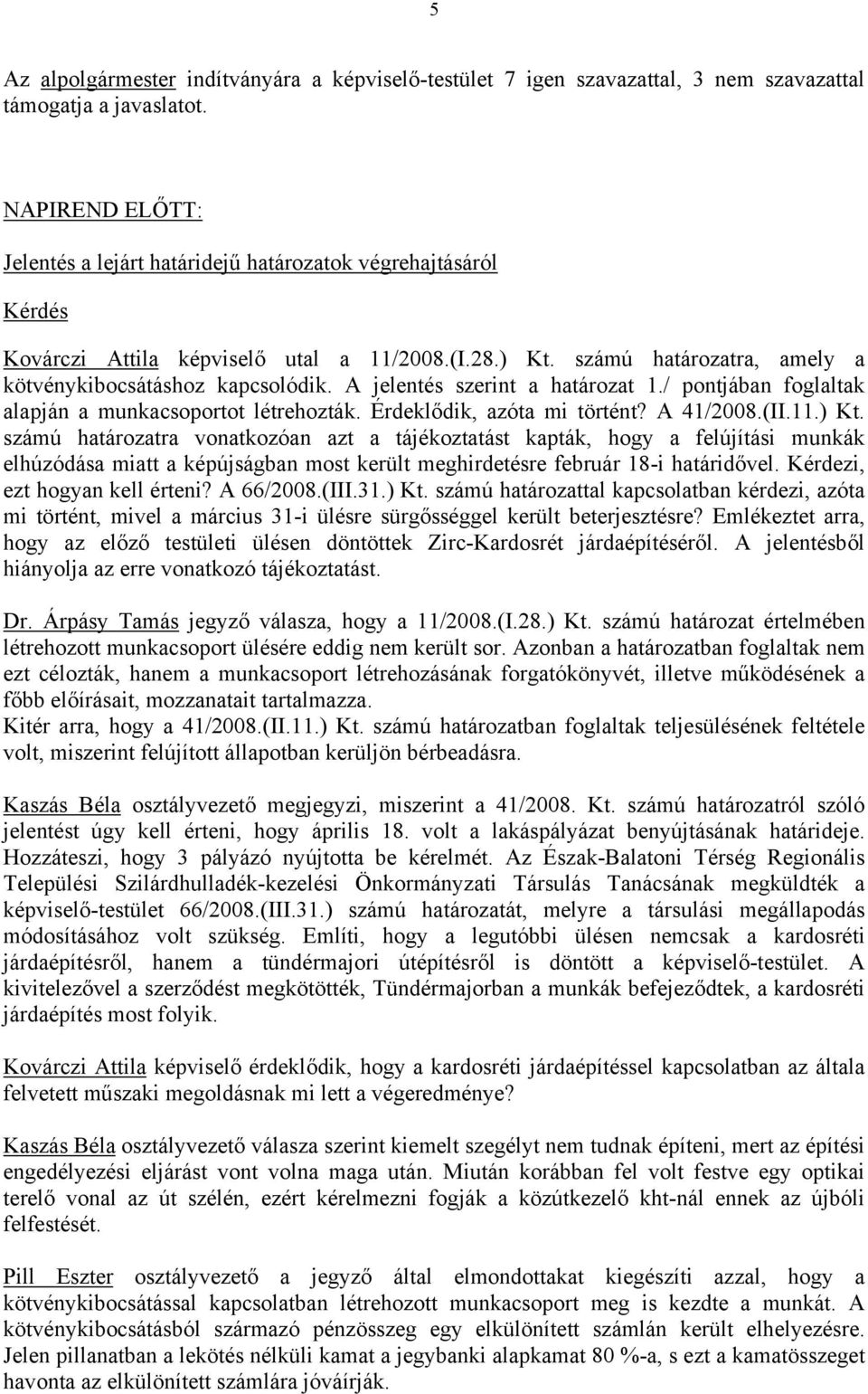 5

Az alpolgármester indítványára a képviselő-testület 7 igen szavazattal, 3 nem szavazattal támogatja a javaslatot.

NAPIREND ELŐTT:

Jelentés a lejárt határidejű határozatok végrehajtásáról

Kérdés

Kovárczi Attila képviselő utal a 11/2008.(I.28.) Kt. számú határozatra, amely a kötvénykibocsátáshoz kapcsolódik. A jelentés szerint a határozat 1./ pontjában foglaltak alapján a munkacsoportot létrehozták. Érdeklődik, azóta mi történt? A 41/2008.(II.11.) Kt. számú határozatra vonatkozóan azt a tájékoztatást kapták, hogy a felújítási munkák elhúzódása miatt a képújságban most került meghirdetésre február 18-i határidővel. Kérdezi, ezt hogyan kell érteni? A 66/2008.(III.31.) Kt. számú határozattal kapcsolatban kérdezi, azóta mi történt, mivel a március 31-i ülésre sürgősséggel került beterjesztésre? Emlékeztet arra, hogy az előző testületi ülésen döntöttek Zirc-Kardosrét járdaépítéséről. A jelentésből hiányolja az erre vonatkozó tájékoztatást.

Dr. Árpásy Tamás jegyző válasza, hogy a 11/2008.(I.28.) Kt. számú határozat értelmében létrehozott munkacsoport ülésére eddig nem került sor. Azonban a határozatban foglaltak nem ezt célozták, hanem a munkacsoport létrehozásának forgatókönyvét, illetve működésének a főbb előírásait, mozzanatait tartalmazza.
Kitér arra, hogy a 41/2008.(II.11.) Kt. számú határozatban foglaltak teljesülésének feltétele volt, miszerint felújított állapotban kerüljön bérbeadásra.

Kaszás Béla osztályvezető megjegyzi, miszerint a 41/2008. Kt. számú határozatról szóló jelentést úgy kell érteni, hogy április 18. volt a lakáspályázat benyújtásának határideje. Hozzáteszi, hogy 3 pályázó nyújtotta be kérelmét. Az Észak-Balatoni Térség Regionális Települési Szilárdhulladék-kezelési Önkormányzati Társulás Tanácsának megküldték a képviselő-testület 66/2008.(III.31.) számú határozatát, melyre a társulási megállapodás módosításához volt szükség. Említi, hogy a legutóbbi ülésen nemcsak a kardosréti járdaépítésről, hanem a tündérmajori útépítésről is döntött a képviselő-testület. A kivitelezővel a szerződést megkötötték, Tündérmajorban a munkák befejeződtek, a kardosréti járdaépítés most folyik.

Kovárczi Attila képviselő érdeklődik, hogy a kardosréti járdaépítéssel kapcsolatban az általa felvetett műszaki megoldásnak mi lett a végeredménye?

Kaszás Béla osztályvezető válasza szerint kiemelt szegélyt nem tudnak építeni, mert az építési engedélyezési eljárást vont volna maga után. Miután korábban fel volt festve egy optikai terelő vonal az út szélén, ezért kérelmezni fogják a közútkezelő kht-nál ennek az újbóli felfestését.

Pill Eszter osztályvezető a jegyző által elmondottakat kiegészíti azzal, hogy a kötvénykibocsátással kapcsolatban létrehozott munkacsoport meg is kezdte a munkát. A kötvénykibocsátásból származó pénzösszeg egy elkülönített számlán került elhelyezésre. Jelen pillanatban a lekötés nélküli kamat a jegybanki alapkamat 80 %-a, s ezt a kamatösszeget havonta az elkülönített számlára jóváírják.